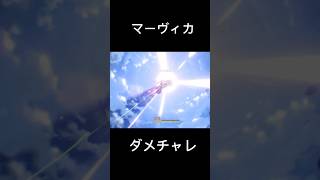 マーヴィカ

ダメチャレ